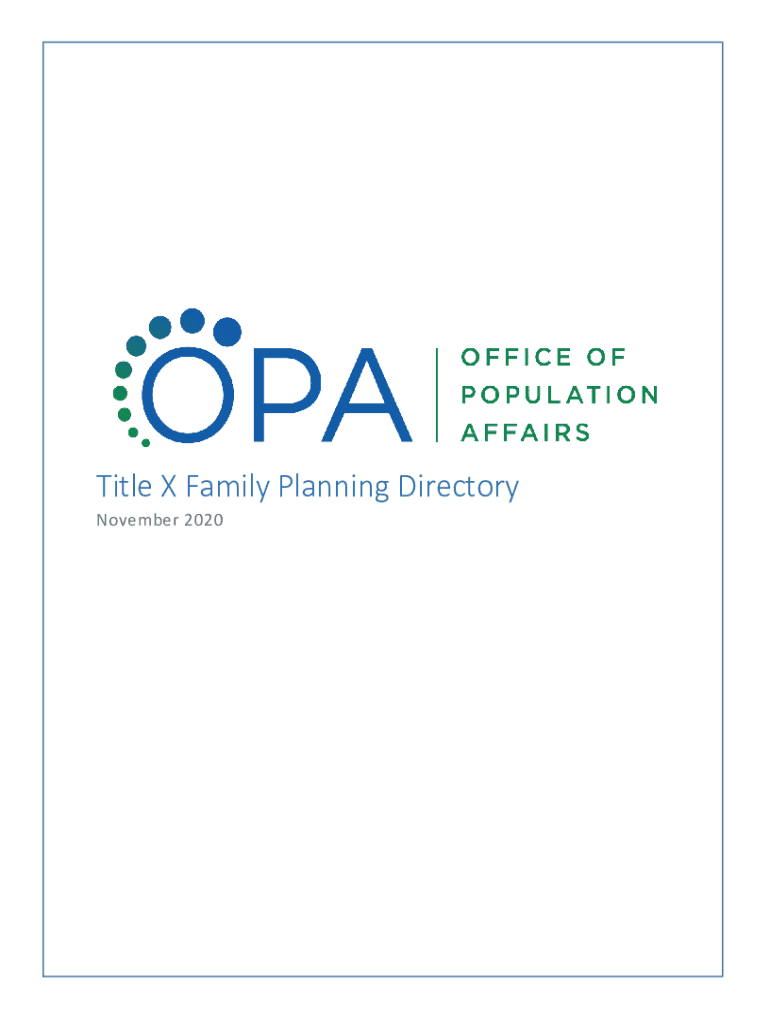 OPA

OFFICE OF
POPULATION
AFFAIRS

Title X Family Planning Directory

November 2020